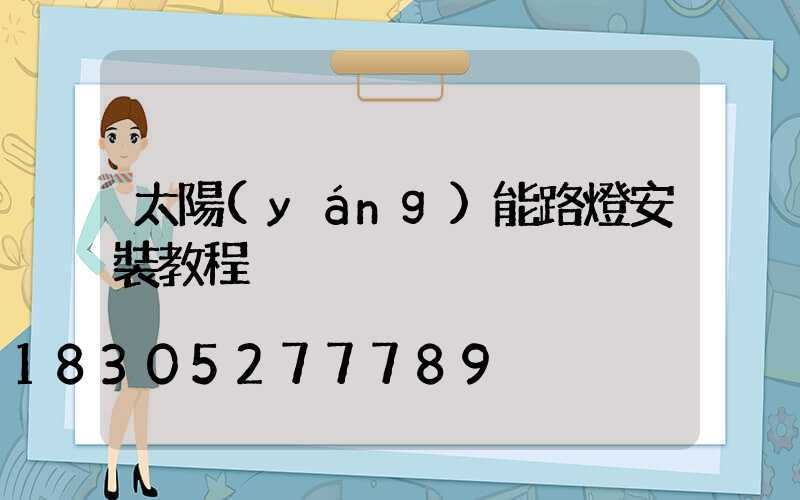 太陽(yáng)能路燈安裝教程

18305277789